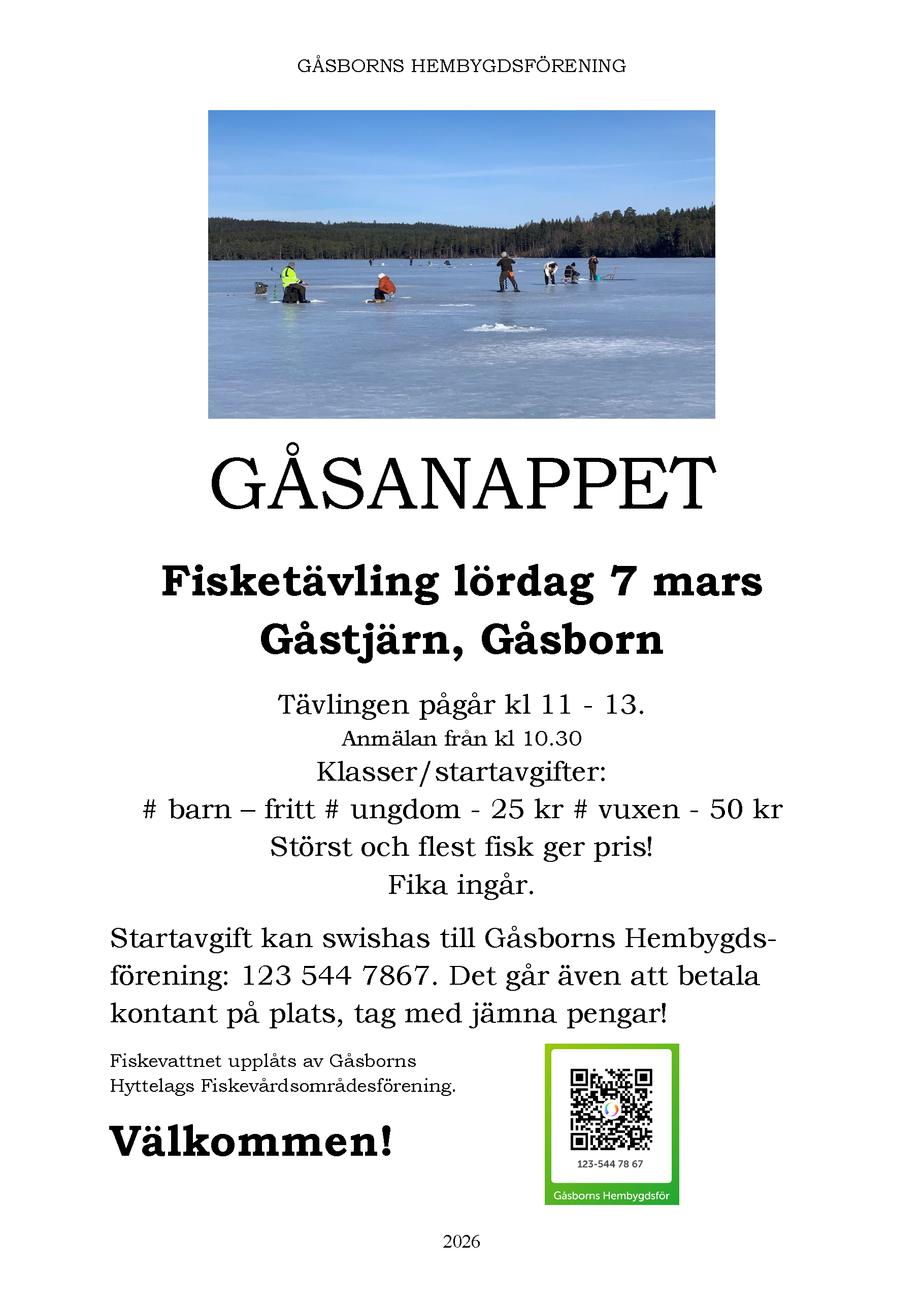 GÅSBORNS HEMBYGDSFÖRENING

GÅSANAPPET

Fisketävling lördag 7 mars
Gåstjärn, Gåsborn

Tävlingen pågår kl 11 - 13.
Anmälan från kl 10.30
Klasser/startavgifter:
# barn – fritt # ungdom - 25 kr # vuxen - 50 kr
Störst och flest fisk ger pris!
Fika ingår.

Startavgift kan swishas till Gåsborns Hembygdsförening: 123 544 7867. Det går även att betala kontant på plats, tag med jämna pengar!

Fiskevattnet upplåts av Gåsborns Hyttelags Fiskevårdsområdesförening.

Välkommen!

123-544 78 67
Gåsborns Hembygdsför

2026